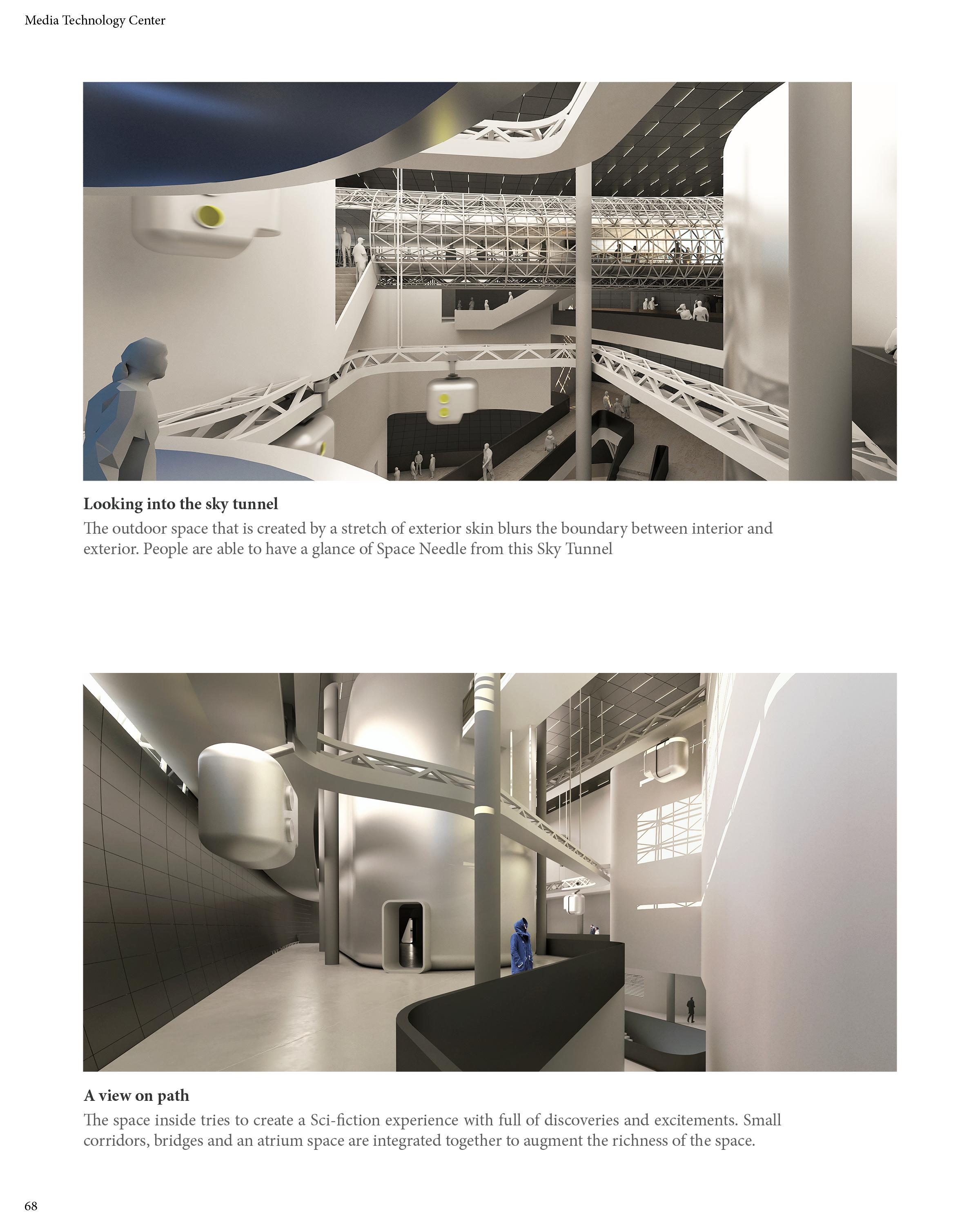 Media Technology Center

Looking into the sky tunnel

The outdoor space that is created by a stretch of exterior skin blurs the boundary between interior and exterior. People are able to have a glance of Space Needle from this Sky Tunnel

A view on path

The space inside tries to create a Sci-fiction experience with full of discoveries and excitements. Small corridors, bridges and an atrium space are integrated together to augment the richness of the space.

68